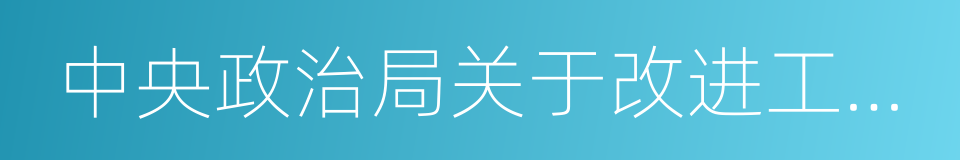 中央政治局关于改进工...